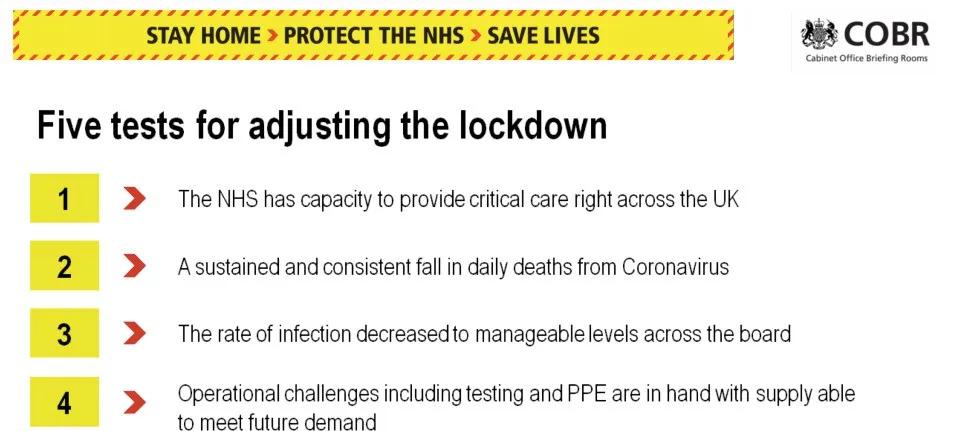 STAY HOME > PROTECT THE NHS > SAVE LIVES

COBR
Cabinet Office Briefing Rooms

Five tests for adjusting the lockdown

1 > The NHS has capacity to provide critical care right across the UK

2 > A sustained and consistent fall in daily deaths from Coronavirus

3 > The rate of infection decreased to manageable levels across the board

4 > Operational challenges including testing and PPE are in hand with supply able to meet future demand